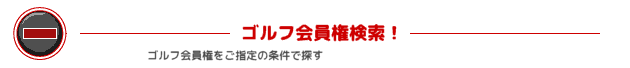 ゴルフ会員権検索！

ゴルフ会員権をご指定の条件で探す